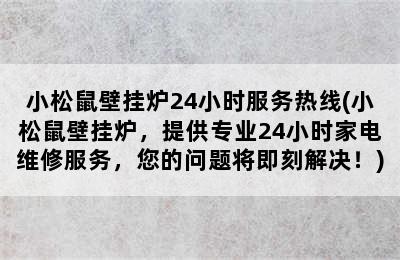 小松鼠壁挂炉24小时服务热线(小松鼠壁挂炉，提供专业24小时家电维修服务，您的问题将即刻解决！)